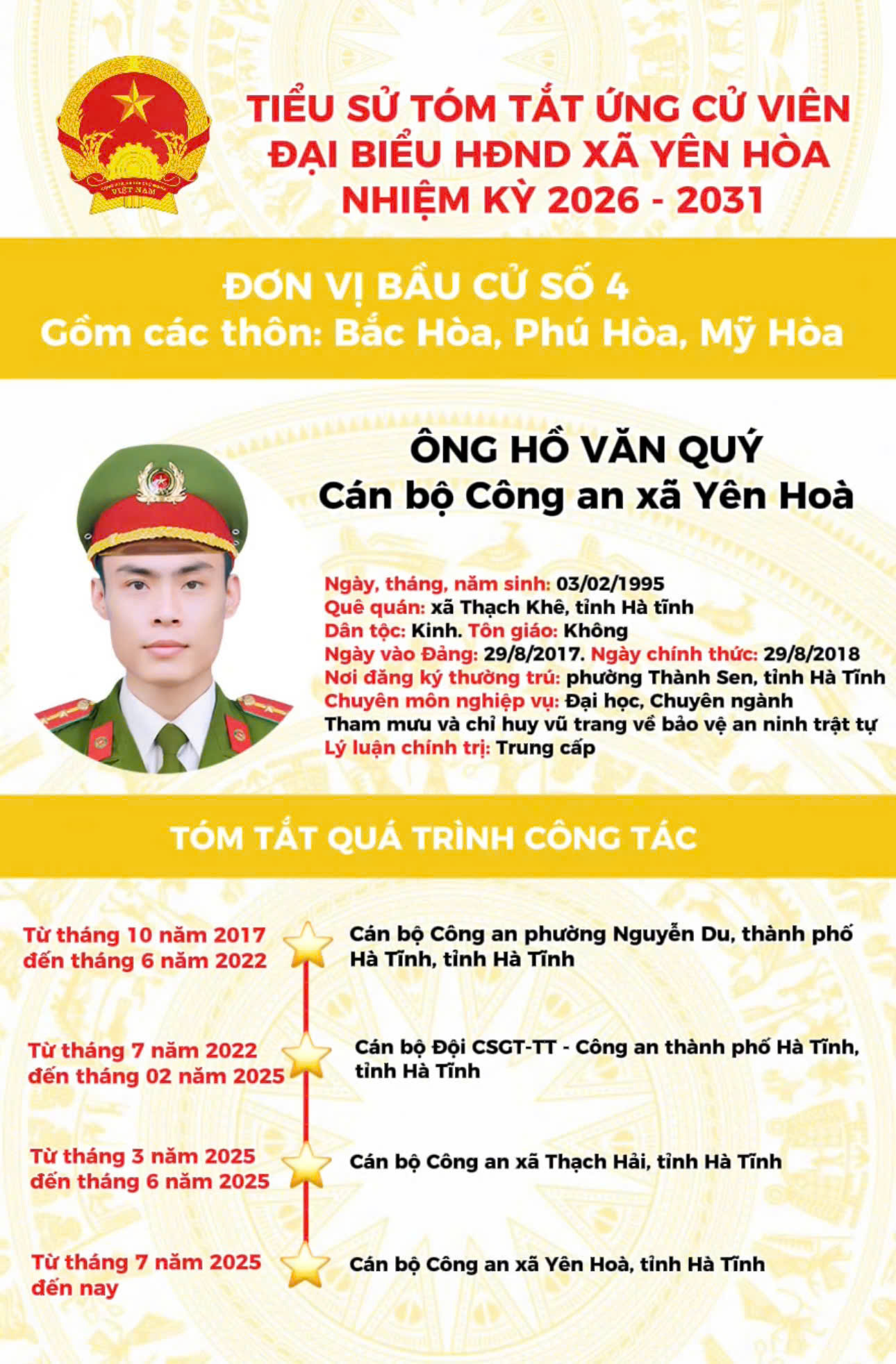 TIỂU SỬ TÓM TẮT ỨNG CỬ VIÊN
ĐẠI BIỂU HĐND XÃ YÊN HÒA
NHIỆM KỲ 2026 - 2031

ĐƠN VỊ BẦU CỬ SỐ 4
Gồm các thôn: Bắc Hòa, Phú Hòa, Mỹ Hòa

ÔNG HỒ VĂN QUÝ
Cán bộ Công an xã Yên Hoà

Ngày, tháng, năm sinh: 03/02/1995
Quê quán: xã Thạch Khê, tỉnh Hà tĩnh
Dân tộc: Kinh. Tôn giáo: Không
Ngày vào Đảng: 29/8/2017. Ngày chính thức: 29/8/2018
Nơi đăng ký thường trú: phường Thành Sen, tỉnh Hà Tĩnh
Chuyên môn nghiệp vụ: Đại học, Chuyên ngành Tham mưu và chỉ huy vũ trang về bảo vệ an ninh trật tự
Lý luận chính trị: Trung cấp

TÓM TẮT QUÁ TRÌNH CÔNG TÁC

Từ tháng 10 năm 2017 đến tháng 6 năm 2022
Cán bộ Công an phường Nguyễn Du, thành phố Hà Tĩnh, tỉnh Hà Tĩnh

Từ tháng 7 năm 2022 đến tháng 02 năm 2025
Cán bộ Đội CSGT-TT - Công an thành phố Hà Tĩnh, tỉnh Hà Tĩnh

Từ tháng 3 năm 2025 đến tháng 6 năm 2025
Cán bộ Công an xã Thạch Hải, tỉnh Hà Tĩnh

Từ tháng 7 năm 2025 đến nay
Cán bộ Công an xã Yên Hoà, tỉnh Hà Tĩnh